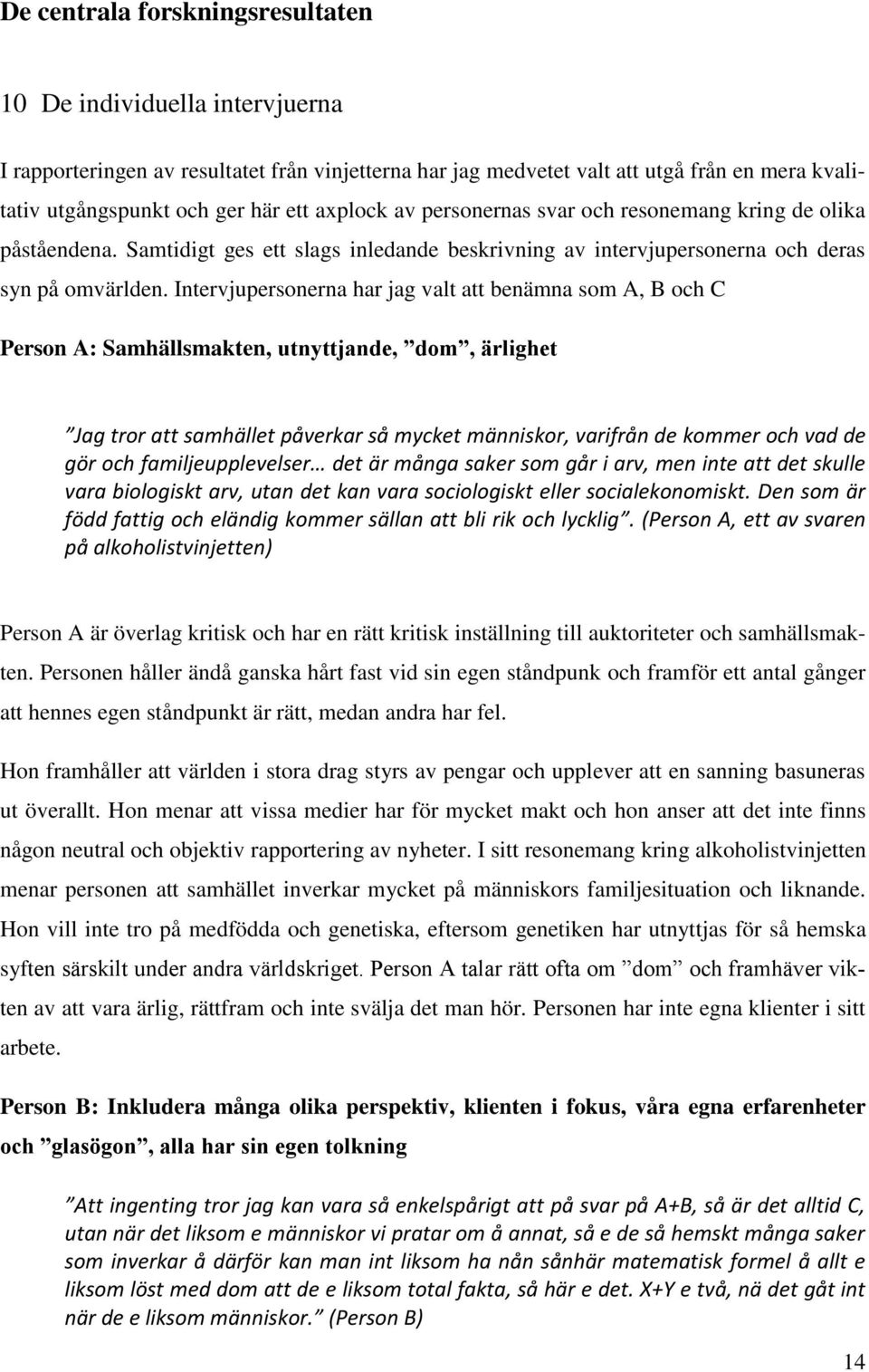 De centrala forskningsresultaten

10 De individuella intervjuerna

I rapporteringen av resultatet från vinjetterna har jag medvetet valt att utgå från en mera kvalitativ utgångspunkt och ger här ett axplock av personernas svar och resonemang kring de olika påståendena. Samtidigt ges ett slags inledande beskrivning av intervjupersonerna och deras syn på omvärlden. Intervjupersonerna har jag valt att benämna som A, B och C

Person A: Samhällsmakten, utnyttjande, ”dom”, ärlighet

”Jag tror att samhället påverkar så mycket människor, varifrån de kommer och vad de gör och familjeupplevelser… det är många saker som går i arv, men inte att det skulle vara biologiskt arv, utan det kan vara sociologiskt eller socialekonomiskt. Den som är född fattig och eländig kommer sällan att bli rik och lycklig”. (Person A, ett av svaren på alkoholistvinjetten)

Person A är överlag kritisk och har en rätt kritisk inställning till auktoriteter och samhällsmakten. Personen håller ändå ganska hårt fast vid sin egen ståndpunk och framför ett antal gånger att hennes egen ståndpunkt är rätt, medan andra har fel.

Hon framhåller att världen i stora drag styrs av pengar och upplever att en sanning basuneras ut överallt. Hon menar att vissa medier har för mycket makt och hon anser att det inte finns någon neutral och objektiv rapportering av nyheter. I sitt resonemang kring alkoholistvinjetten menar personen att samhället inverkar mycket på människors familjesituation och liknande. Hon vill inte tro på medfödda och genetiska, eftersom genetiken har utnyttjas för så hemska syften särskilt under andra världskriget. Person A talar rätt ofta om ”dom” och framhäver vikten av att vara ärlig, rättfram och inte svälja det man hör. Personen har inte egna klienter i sitt arbete.

Person B: Inkludera många olika perspektiv, klienten i fokus, våra egna erfarenheter och ”glasögon”, alla har sin egen tolkning

”Att ingenting tror jag kan vara så enkelspårigt att på svar på A+B, så är det alltid C, utan när det liksom e människor vi pratar om å annat, så e de så hemskt många saker som inverkar å därför kan man int liksom ha nån sånhär matematisk formel å allt e liksom löst med dom att de e liksom total fakta, så här e det. X+Y e två, nä det gåt int när de e liksom människor.” (Person B)

14